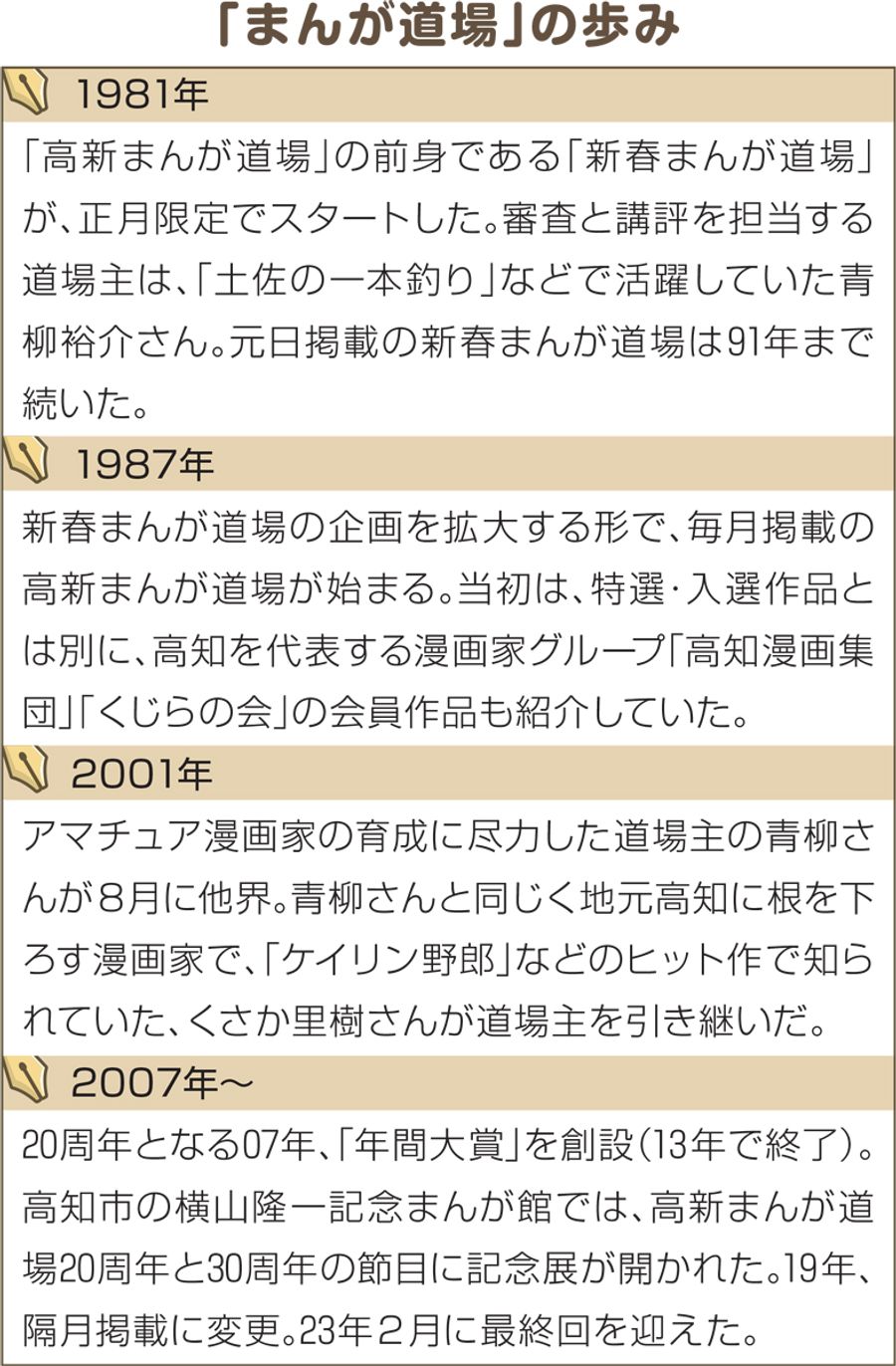 「まんが道場」の歩み

1981年

「高新まんが道場」の前身である「新春まんが道場」が、正月限定でスタートした。審査と講評を担当する道場主は、「土佐の一本釣り」などで活躍していた青柳裕介さん。元日掲載の新春まんが道場は91年まで続いた。

1987年

新春まんが道場の企画を拡大する形で、毎月掲載の高新まんが道場が始まる。当初は、特選・入選作品とは別に、高知を代表する漫画家グループ「高知漫画集団」「くじらの会」の会員作品も紹介していた。

2001年

アマチュア漫画家の育成に尽力した道場主の青柳さんが8月に他界。青柳さんと同じく地元高知に根を下ろす漫画家で、「ケイリン野郎」などのヒット作で知られていた、くさか里樹さんが道場主を引き継いだ。

2007年～

20周年となる07年、「年間大賞」を創設(13年で終了)。高知市の横山隆一記念まんが館では、高新まんが道場20周年と30周年の節目に記念展が開かれた。19年、隔月掲載に変更。23年2月に最終回を迎えた。